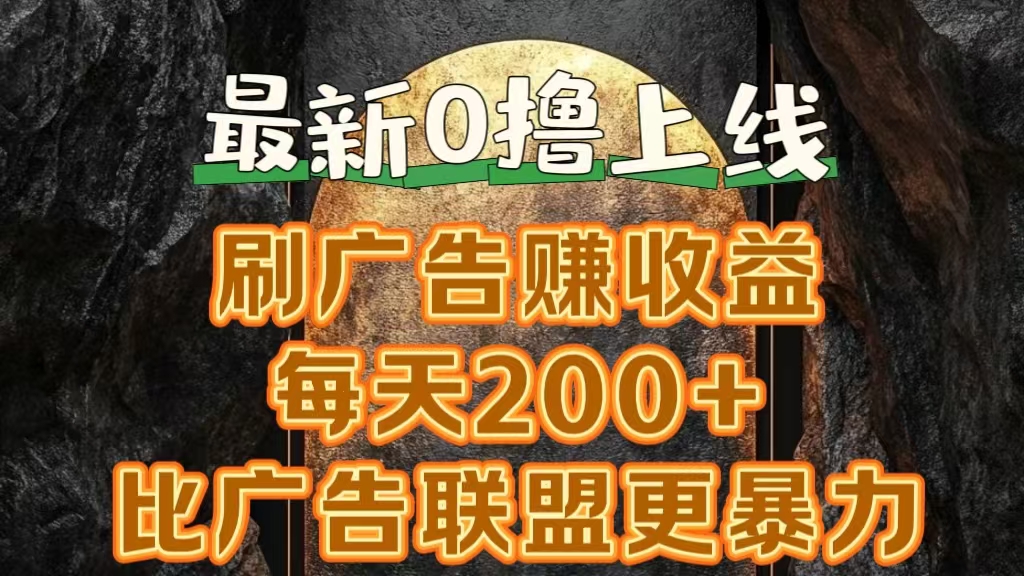 最新0撸上线

刷广告赚收益

每天200+

比广告联盟更暴力